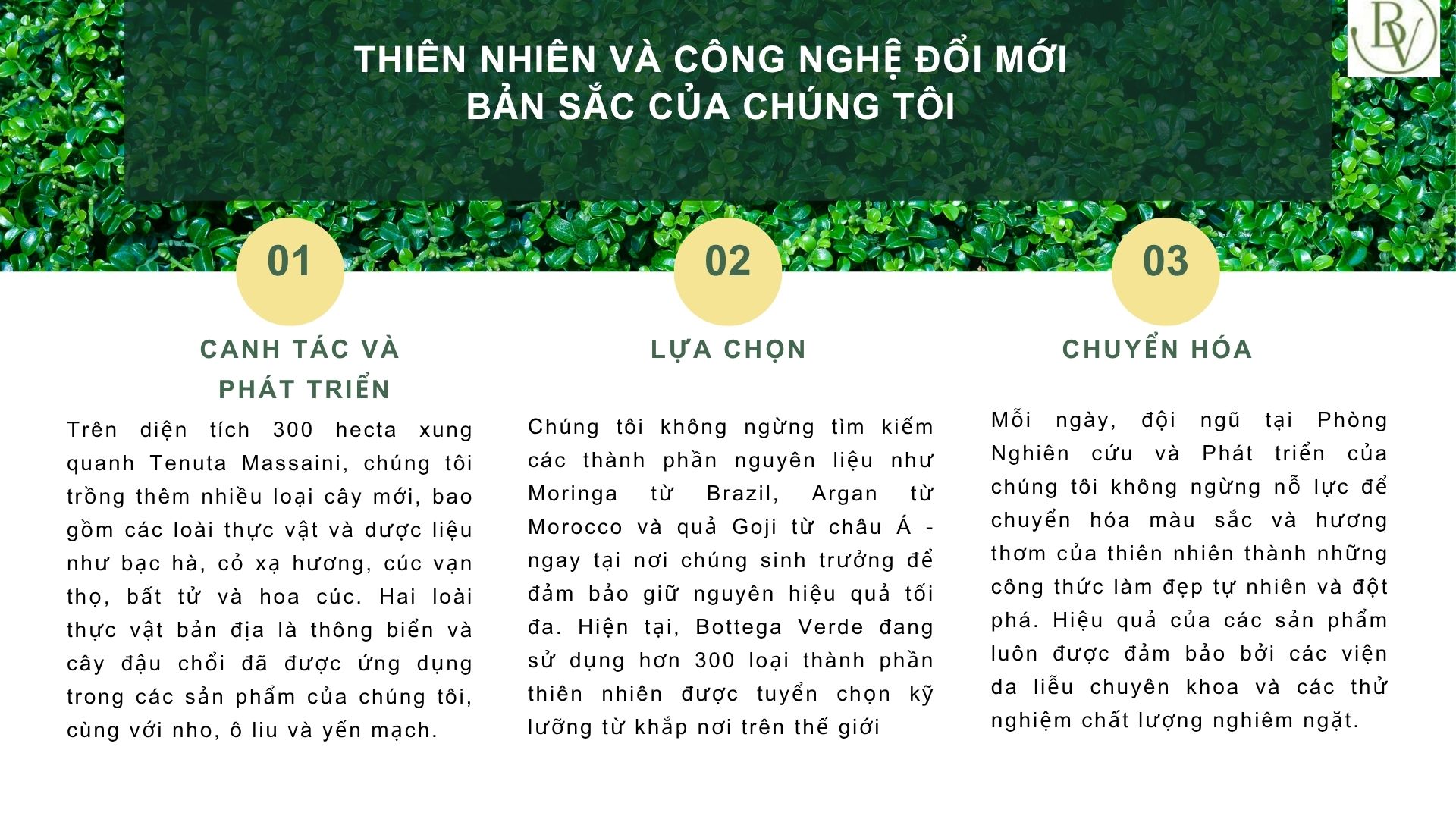 BV

THIÊN NHIÊN VÀ CÔNG NGHỆ ĐỔI MỚI
BẢN SẮC CỦA CHÚNG TÔI

01

CANH TÁC VÀ PHÁT TRIỂN

Trên diện tích 300 hecta xung quanh Tenuta Massaini, chúng tôi trồng thêm nhiều loại cây mới, bao gồm các loài thực vật và dược liệu như bạc hà, cỏ xạ hương, cúc vạn thọ, bất tử và hoa cúc. Hai loài thực vật bản địa là thông biển và cây đậu chổi đã được ứng dụng trong các sản phẩm của chúng tôi, cùng với nho, ô liu và yến mạch.

02

LỰA CHỌN

Chúng tôi không ngừng tìm kiếm các thành phần nguyên liệu như Moringa từ Brazil, Argan từ Morocco và quả Goji từ châu Á - ngay tại nơi chúng sinh trưởng để đảm bảo giữ nguyên hiệu quả tối đa. Hiện tại, Bottega Verde đang sử dụng hơn 300 loại thành phần thiên nhiên được tuyển chọn kỹ lưỡng từ khắp nơi trên thế giới

03

CHUYỂN HÓA

Mỗi ngày, đội ngũ tại Phòng Nghiên cứu và Phát triển của chúng tôi không ngừng nỗ lực để chuyển hóa màu sắc và hương thơm của thiên nhiên thành những công thức làm đẹp tự nhiên và đột phá. Hiệu quả của các sản phẩm luôn được đảm bảo bởi các viện da liễu chuyên khoa và các thử nghiệm chất lượng nghiêm ngặt.